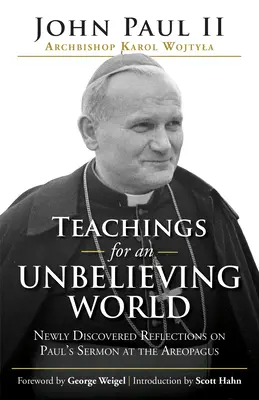 JOHN PAUL II
ARCHBISHOP KAROL WOJTYŁA

TEACHINGS
for an
UNBELIEVING
WORLD

NEWLY DISCOVERED REFLECTIONS ON
PAUL'S SERMON AT THE AREOPAGUS

Foreword by George Weigel | Introduction by Scott Hahn